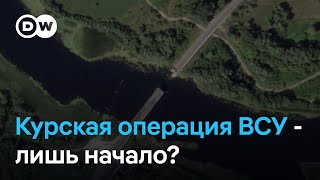 DW

Курская операция ВСУ - лишь начало?